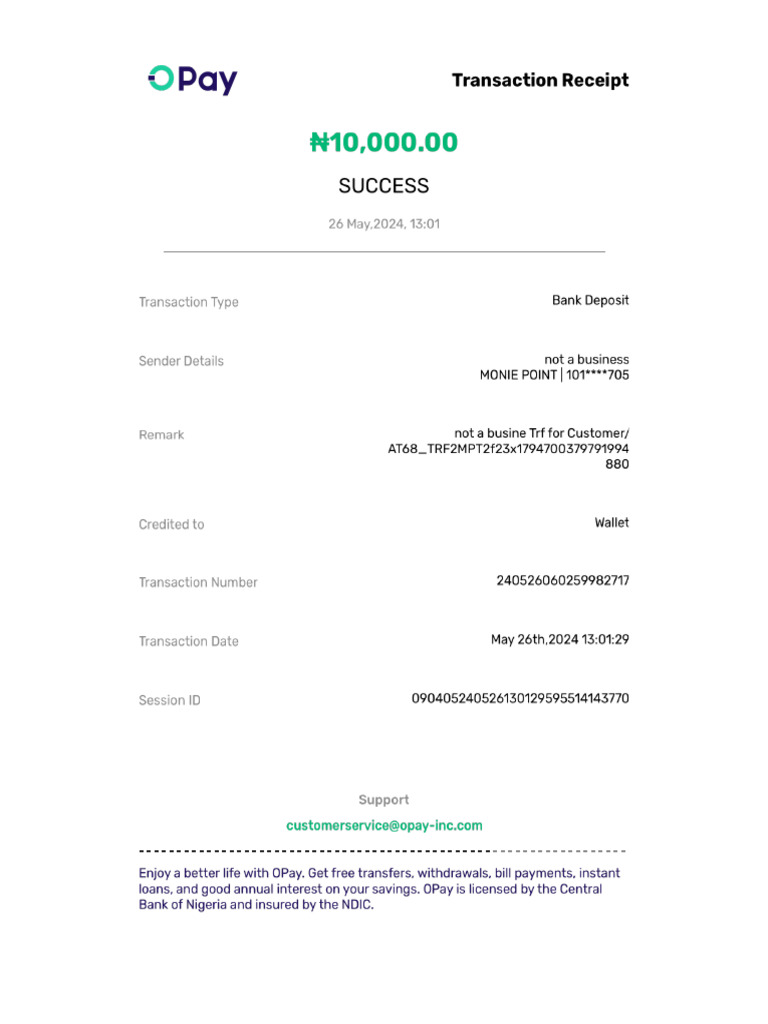 OPay

Transaction Receipt

₦10,000.00

SUCCESS

26 May,2024, 13:01

Transaction Type
Bank Deposit

Sender Details
not a business
MONIE POINT | 101****705

Remark
not a busine Trf for Customer/ AT68_TRF2MPT2f23x1794700379791994880

Credited to
Wallet

Transaction Number
240526060259982717

Transaction Date
May 26th,2024 13:01:29

Session ID
090405240526130129595514143770

Support

customerservice@opay-inc.com

Enjoy a better life with OPay. Get free transfers, withdrawals, bill payments, instant loans, and good annual interest on your savings. OPay is licensed by the Central Bank of Nigeria and insured by the NDIC.